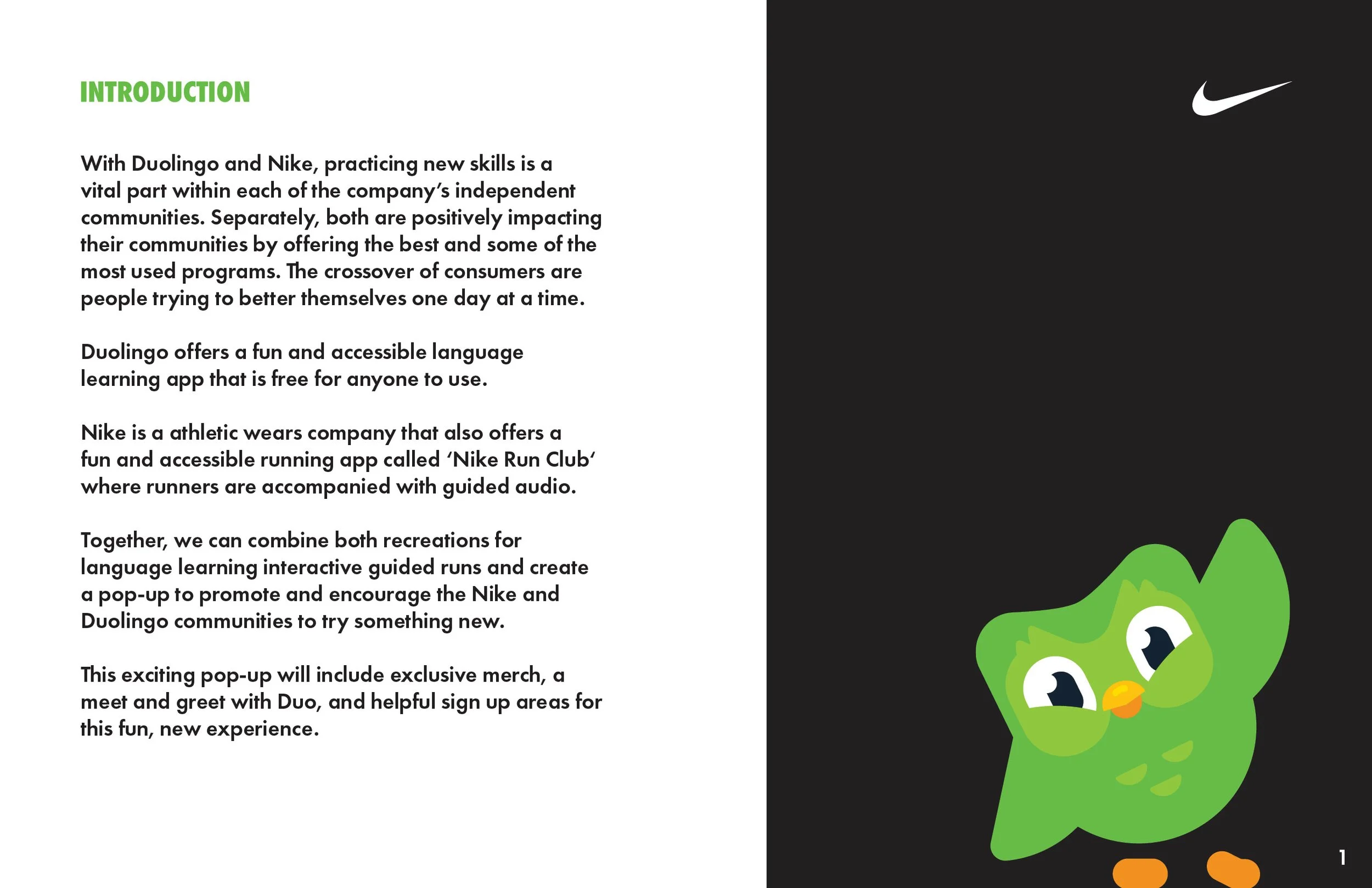 INTRODUCTION

With Duolingo and Nike, practicing new skills is a vital part within each of the company's independent communities. Separately, both are positively impacting their communities by offering the best and some of the most used programs. The crossover of consumers are people trying to better themselves one day at a time.

Duolingo offers a fun and accessible language learning app that is free for anyone to use.

Nike is a athletic wears company that also offers a fun and accessible running app called 'Nike Run Club' where runners are accompanied with guided audio.

Together, we can combine both recreations for language learning interactive guided runs and create a pop-up to promote and encourage the Nike and Duolingo communities to try something new.

This exciting pop-up will include exclusive merch, a meet and greet with Duo, and helpful sign up areas for this fun, new experience.

1